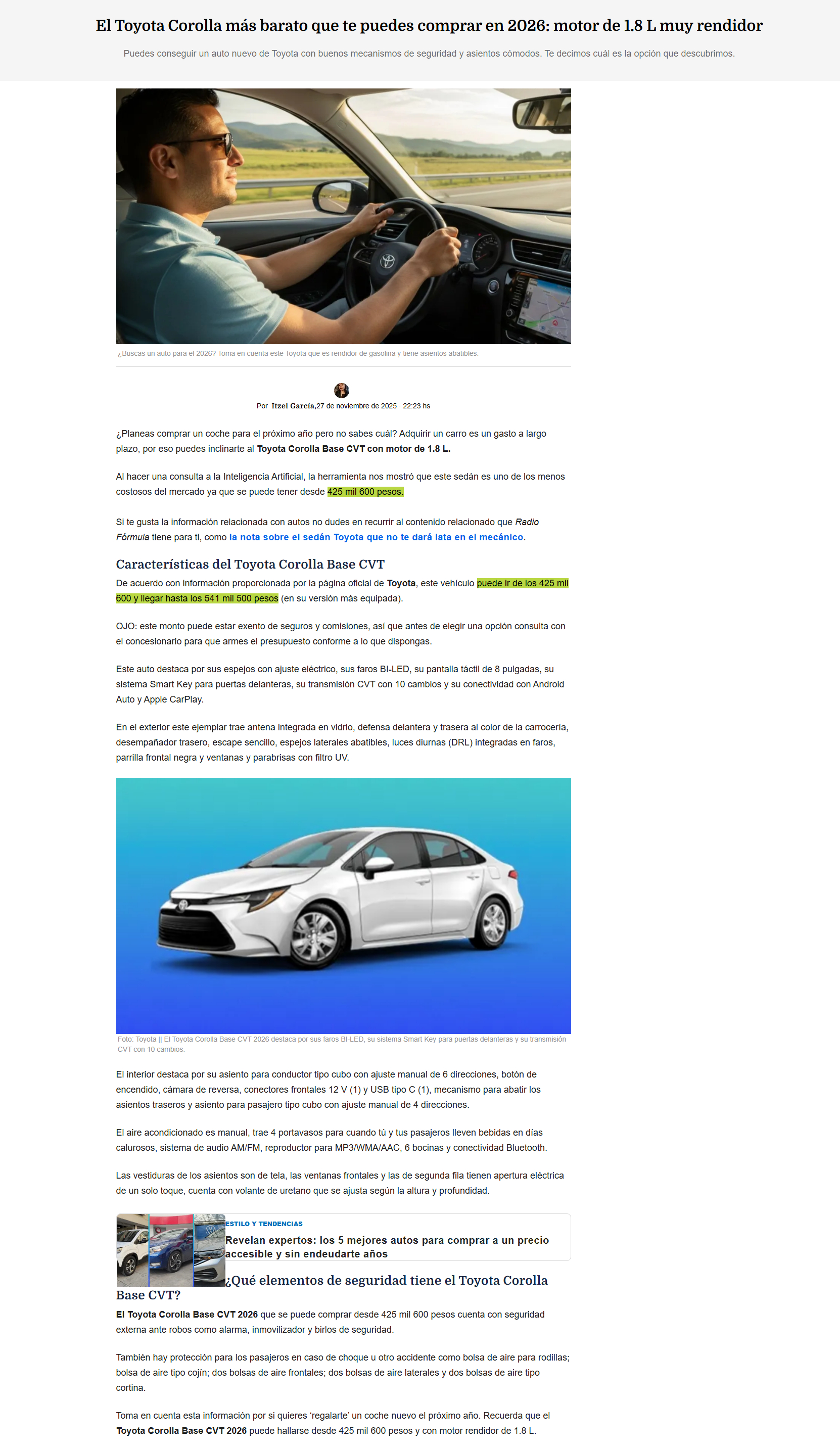 El Toyota Corolla más barato que te puedes comprar en 2026: motor de 1.8 L muy rendidor

Puedes conseguir un auto nuevo de Toyota con buenos mecanismos de seguridad y asientos cómodos. Te decimos cuál es la opción que descubrimos.

¿Buscas un auto para el 2026? Toma en cuenta este Toyota que es rendidor de gasolina y tiene asientos abatibles.

Por Itzel García,27 de noviembre de 2025 · 22:23 hs

¿Planeas comprar un coche para el próximo año pero no sabes cuál? Adquirir un carro es un gasto a largo plazo, por eso puedes inclinarte al Toyota Corolla Base CVT con motor de 1.8 L.

Al hacer una consulta a la Inteligencia Artificial, la herramienta nos mostró que este sedán es uno de los menos costosos del mercado ya que se puede tener desde 425 mil 600 pesos.

Si te gusta la información relacionada con autos no dudes en recurrir al contenido relacionado que Radio Fórmula tiene para ti, como la nota sobre el sedán Toyota que no te dará lata en el mecánico.

Características del Toyota Corolla Base CVT

De acuerdo con información proporcionada por la página oficial de Toyota, este vehículo puede ir de los 425 mil 600 y llegar hasta los 541 mil 500 pesos (en su versión más equipada).

OJO: este monto puede estar exento de seguros y comisiones, así que antes de elegir una opción consulta con el concesionario para que armes el presupuesto conforme a lo que dispongas.

Este auto destaca por sus espejos con ajuste eléctrico, sus faros BI-LED, su pantalla táctil de 8 pulgadas, su sistema Smart Key para puertas delanteras, su transmisión CVT con 10 cambios y su conectividad con Android Auto y Apple CarPlay.

En el exterior este ejemplar trae antena integrada en vidrio, defensa delantera y trasera al color de la carrocería, desempañador trasero, escape sencillo, espejos laterales abatibles, luces diurnas (DRL) integradas en faros, parrilla frontal negra y ventanas y parabrisas con filtro UV.

Foto: Toyota || El Toyota Corolla Base CVT 2026 destaca por sus faros BI-LED, su sistema Smart Key para puertas delanteras y su transmisión CVT con 10 cambios.

El interior destaca por su asiento para conductor tipo cubo con ajuste manual de 6 direcciones, botón de encendido, cámara de reversa, conectores frontales 12 V (1) y USB tipo C (1), mecanismo para abatir los asientos traseros y asiento para pasajero tipo cubo con ajuste manual de 4 direcciones.

El aire acondicionado es manual, trae 4 portavasos para cuando tú y tus pasajeros lleven bebidas en días calurosos, sistema de audio AM/FM, reproductor para MP3/WMA/AAC, 6 bocinas y conectividad Bluetooth.

Las vestiduras de los asientos son de tela, las ventanas frontales y las de segunda fila tienen apertura eléctrica de un solo toque, cuenta con volante de uretano que se ajusta según la altura y profundidad.

ESTILO Y TENDENCIAS
Revelan expertos: los 5 mejores autos para comprar a un precio accesible y sin endeudarte años

¿Qué elementos de seguridad tiene el Toyota Corolla Base CVT?

El Toyota Corolla Base CVT 2026 que se puede comprar desde 425 mil 600 pesos cuenta con seguridad externa ante robos como alarma, inmovilizador y birlos de seguridad.

También hay protección para los pasajeros en caso de choque u otro accidente como bolsa de aire para rodillas; bolsa de aire tipo cojín; dos bolsas de aire frontales; dos bolsas de aire laterales y dos bolsas de aire tipo cortina.

Toma en cuenta esta información por si quieres 'regalarte' un coche nuevo el próximo año. Recuerda que el Toyota Corolla Base CVT 2026 puede hallarse desde 425 mil 600 pesos y con motor rendidor de 1.8 L.